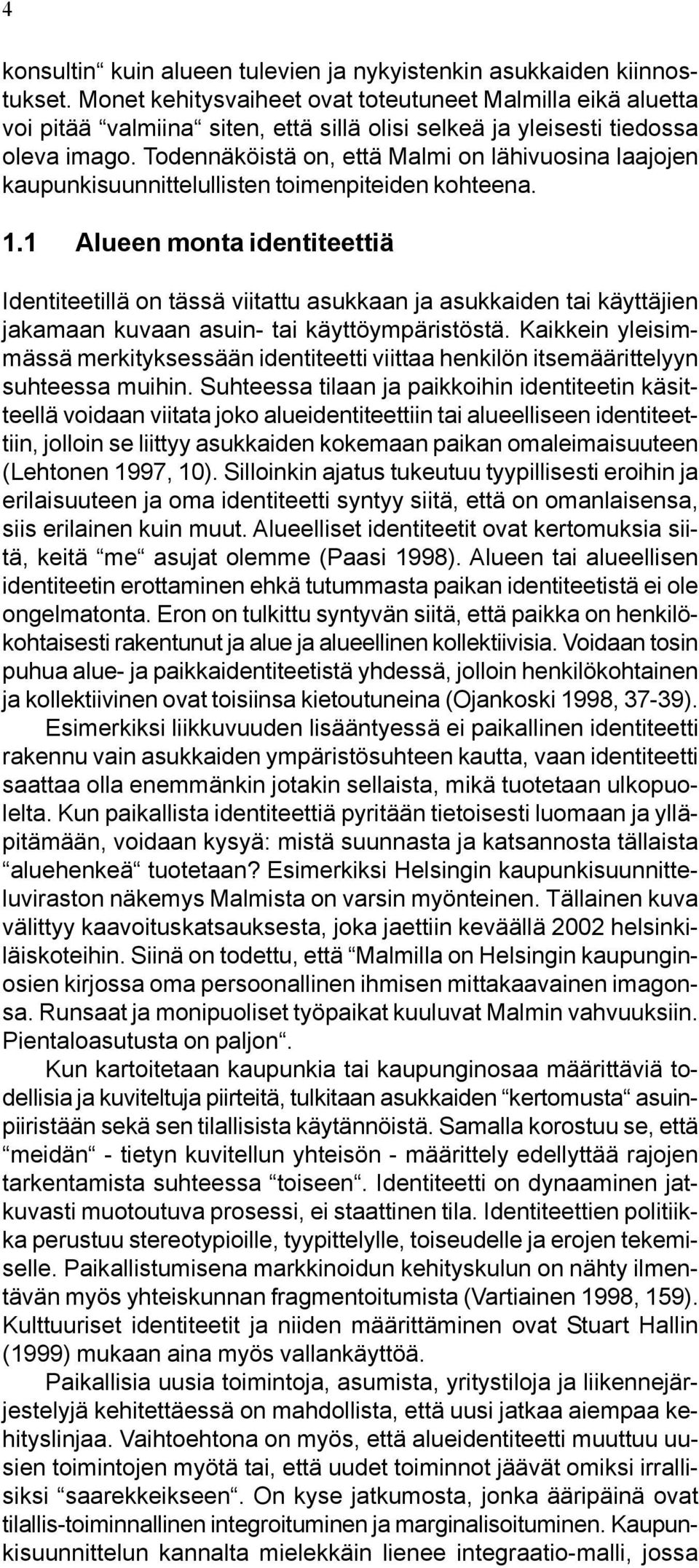 4

konsultin“ kuin alueen tulevien ja nykyistenkin asukkaiden kiinnostukset. Monet kehitysvaiheet ovat toteutuneet Malmilla eikä aluetta voi pitää “valmiina“ siten, että sillä olisi selkeä ja yleisesti tiedossa oleva imago. Todennäköistä on, että Malmi on lähivuosina laajojen kaupunkisuunnittelullisten toimenpiteiden kohteena.

1.1 Alueen monta identiteettiä

Identiteetillä on tässä viitattu asukkaan ja asukkaiden tai käyttäjien jakamaan kuvaan asuin- tai käyttöympäristöstä. Kaikkein yleisimmässä merkityksessään identiteetti viittaa henkilön itsemäärittelyyn suhteessa muihin. Suhteessa tilaan ja paikkoihin identiteetin käsitteellä voidaan viitata joko alueidentiteettiin tai alueelliseen identiteettiin, jolloin se liittyy asukkaiden kokemaan paikan omaleimaisuuteen (Lehtonen 1997, 10). Silloinkin ajatus tukeutuu tyypillisesti eroihin ja erilaisuuteen ja oma identiteetti syntyy siitä, että on omanlaisensa, siis erilainen kuin muut. Alueelliset identiteetit ovat kertomuksia siitä, keitä “me“ asujat olemme (Paasi 1998). Alueen tai alueellisen identiteetin erottaminen ehkä tutummasta paikan identiteetistä ei ole ongelmatonta. Eron on tulkittu syntyvän siitä, että paikka on henkilökohtaisesti rakentunut ja alue ja alueellinen kollektiivisia. Voidaan tosin puhua alue- ja paikkaidentiteetistä yhdessä, jolloin henkilökohtainen ja kollektiivinen ovat toisiinsa kietoutuneina (Ojankoski 1998, 37-39).

Esimerkiksi liikkuvuuden lisääntyessä ei paikallinen identiteetti rakennu vain asukkaiden ympäristösuhteen kautta, vaan identiteetti saattaa olla enemmänkin jotakin sellaista, mikä tuotetaan ulkopuolelta. Kun paikallista identiteettiä pyritään tietoisesti luomaan ja ylläpitämään, voidaan kysyä: mistä suunnasta ja katsannosta tällaista “aluehenkeä“ tuotetaan? Esimerkiksi Helsingin kaupunkisuunnitteluviraston näkemys Malmista on varsin myönteinen. Tällainen kuva välittyy kaavoituskatsauksesta, joka jaettiin keväällä 2002 helsinkiläiskoteihin. Siinä on todettu, että “Malmilla on Helsingin kaupunginosien kirjossa oma persoonallinen ihmisen mittakaavainen imagonsa. Runsaat ja monipuoliset työpaikat kuuluvat Malmin vahvuuksiin. Pientaloasutusta on paljon“.

Kun kartoitetaan kaupunkia tai kaupunginosaa määrittäviä todellisia ja kuviteltuja piirteitä, tulkitaan asukkaiden “kertomusta“ asuinpiiristään sekä sen tilallisista käytännöistä. Samalla korostuu se, että “meidän“ - tietyn kuvitellun yhteisön - määrittely edellyttää rajojen tarkentamista suhteessa “toiseen“. Identiteetti on dynaaminen jatkuvasti muotoutuva prosessi, ei staattinen tila. Identiteettien politiikka perustuu stereotypioille, tyypittelylle, toiseudelle ja erojen tekemiselle. Paikallistumisena markkinoidun kehityskulun on nähty ilmentävän myös yhteiskunnan fragmentoitumista (Vartiainen 1998, 159). Kulttuuriset identiteetit ja niiden määrittäminen ovat Stuart Hallin (1999) mukaan aina myös vallankäyttöä.

Paikallisia uusia toimintoja, asumista, yritystiloja ja liikennejärjestelyjä kehitettäessä on mahdollista, että uusi jatkaa aiempaa kehityslinjaa. Vaihtoehtona on myös, että alueidentiteetti muuttuu uusien toimintojen myötä tai, että uudet toiminnot jäävät omiksi irrallisiksi “saarekkeikseen“. On kyse jatkumosta, jonka ääripäinä ovat tilallis-toiminnallinen integroituminen ja marginalisoituminen. Kaupunkisuunnittelun kannalta mielekkäin lienee integraatio-malli, jossa